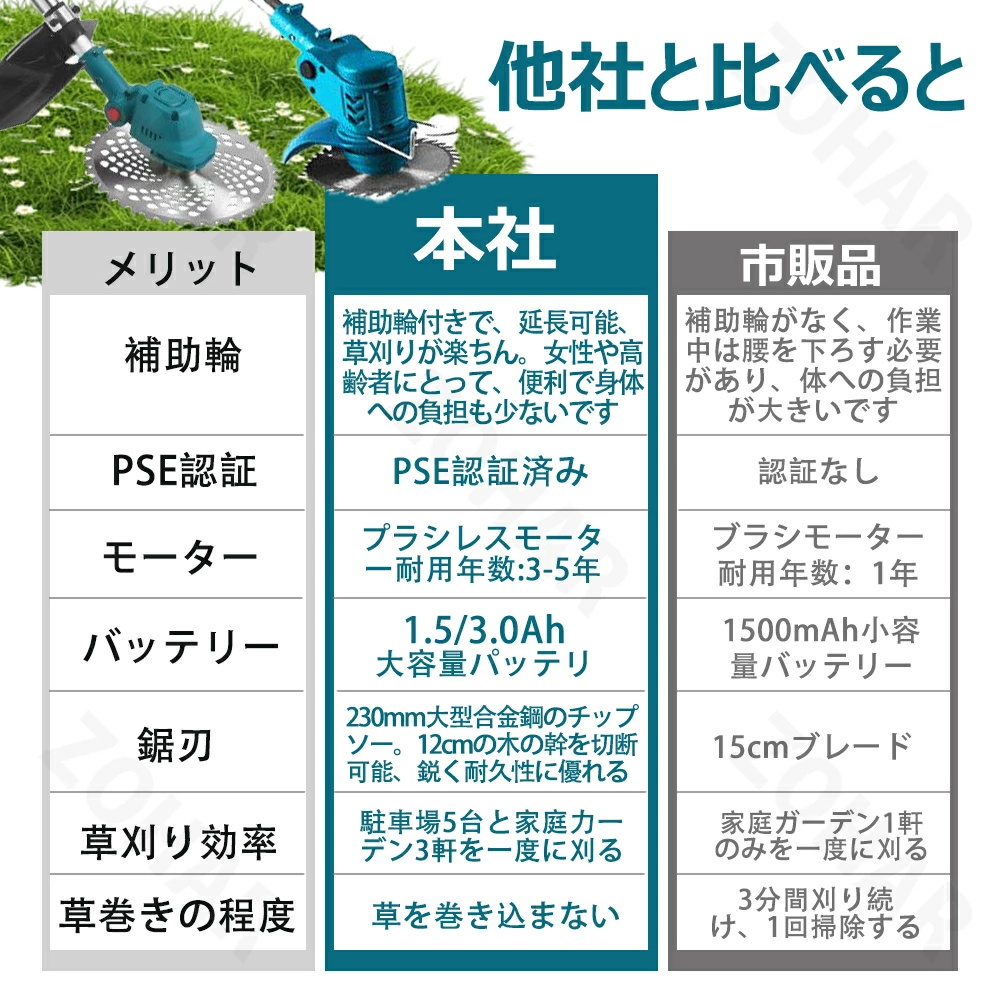 他社と比べると

| メリット | 本社 | 市販品 |
|---|---|---|
| 補助輪 | 補助輪付きで、延長可能、草刈りが楽ちん。女性や高齢者にとって、便利で身体への負担も少ないです | 補助輪がなく、作業中は腰を下ろす必要があり、体への負担が大きいです |
| PSE認証 | PSE認証済み | 認証なし |
| モーター | プラシレスモーター耐用年数:3-5年 | ブラシモーター耐用年数：1年 |
| バッテリー | 1.5/3.0Ah大容量パッテリ | 1500mAh小容量バッテリー |
| 鋸刃 | 230mm大型合金鋼のチップソー。12cmの木の幹を切断可能、鋭く耐久性に優れる | 15cmブレード |
| 草刈り効率 | 駐車場5台と家庭カーデン3軒を一度に刈る | 家庭ガーデン1軒のみを一度に刈る |
| 草巻きの程度 | 草を巻き込まない | 3分間刈り続け、1回掃除する |

ZOHAR